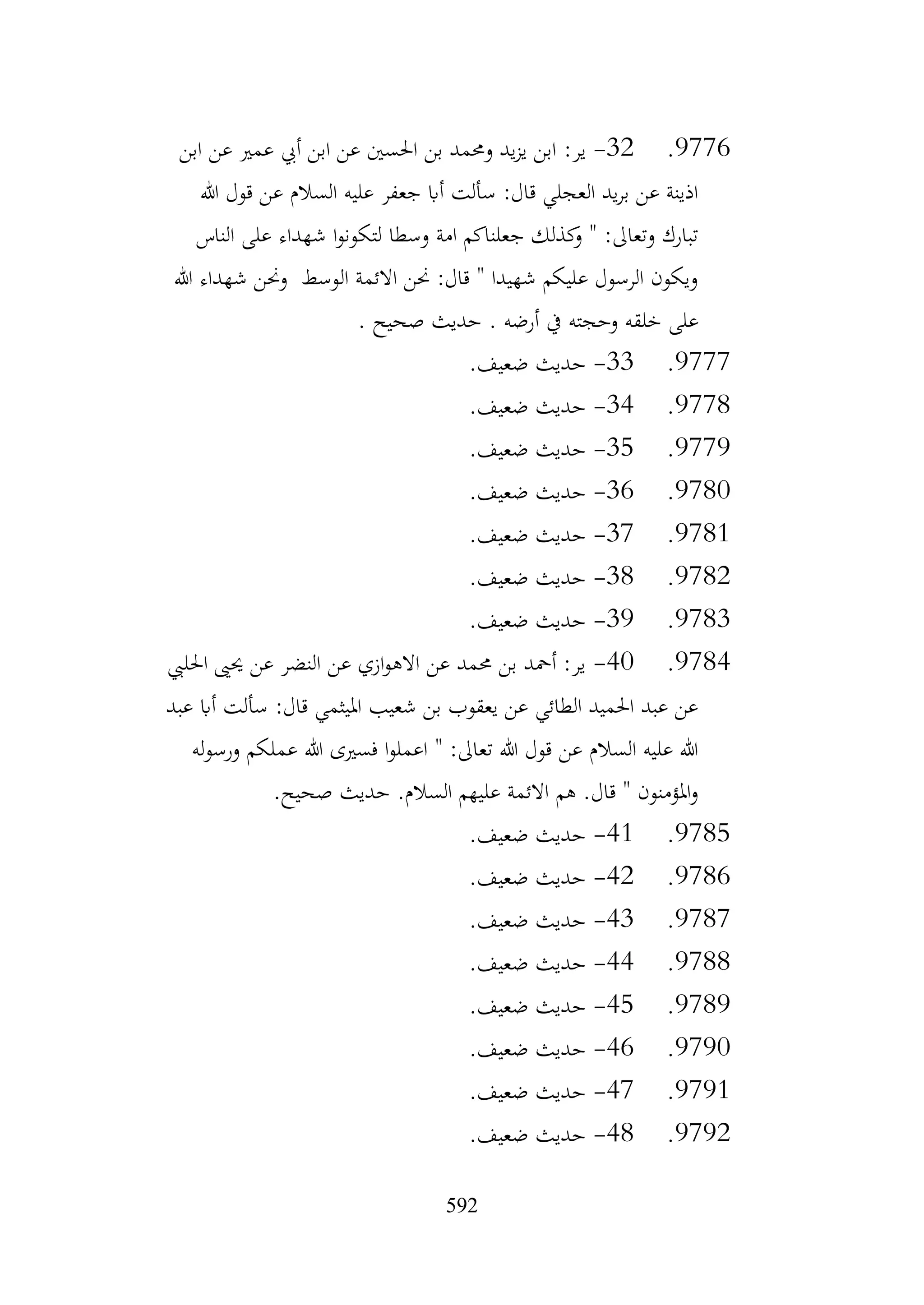 9776. 32- ير: ابن يزيد ومحمد بن الحسين عن ابن أبي عمير عن ابن اذينة عن بريد العجلي قال: سألت أبا جعفر عليه السلام عن قول الله تبارك وتعالى: " وكذلك جعلناكم امة وسطا لتكونوا شهداء على الناس ويكون الرسول عليكم شهيدا " قال: نحن الائمة الوسط ونحن شهداء الله على خلقه وحجته في أرضه . حديث صحيح .

9777. 33- حديث ضعيف.

9778. 34- حديث ضعيف.

9779. 35- حديث ضعيف.

9780. 36- حديث ضعيف.

9781. 37- حديث ضعيف.

9782. 38- حديث ضعيف.

9783. 39- حديث ضعيف.

9784. 40- ير: أحمد بن محمد عن الاهوازي عن النضر عن يحيى الحلبي عن عبد الحميد الطائي عن يعقوب بن شعيب الميثمي قال: سألت أبا عبد الله عليه السلام عن قول الله تعالى: " اعملوا فسيرى الله عملكم ورسوله والمؤمنون " قال. هم الائمة عليهم السلام. حديث صحيح.

9785. 41- حديث ضعيف.

9786. 42- حديث ضعيف.

9787. 43- حديث ضعيف.

9788. 44- حديث ضعيف.

9789. 45- حديث ضعيف.

9790. 46- حديث ضعيف.

9791. 47- حديث ضعيف.

9792. 48- حديث ضعيف.

592